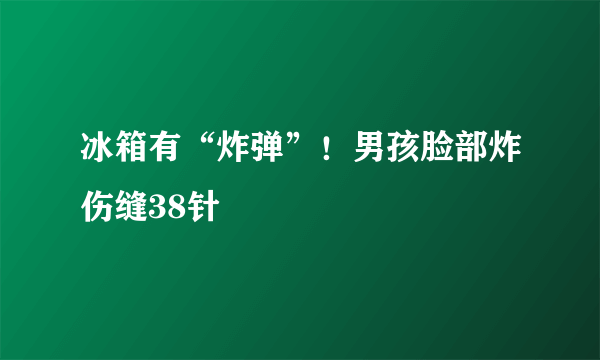 冰箱有“炸弹”！男孩脸部炸伤缝38针